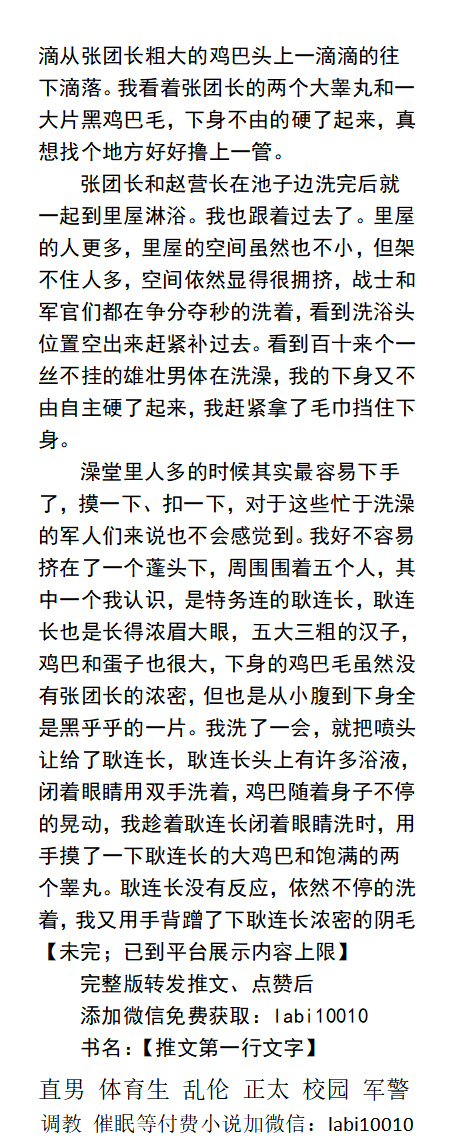 滴从张团长粗大的鸡巴头上一滴滴的往下滴落。我看着张团长的两个大睾丸和一大片黑鸡巴毛，下身不由的硬了起来，真想找个地方好好撸上一管。

张团长和赵营长在池子边洗完后就一起到里屋淋浴。我也跟着过去了。里屋的人更多，里屋的空间虽然也不小，但架不住人多，空间依然显得很拥挤，战士和军官们都在争分夺秒的洗着，看到洗浴头位置空出来赶紧补过去。看到百十来个一丝不挂的雄壮男体在洗澡，我的下身又不由自主硬了起来，我赶紧拿了毛巾挡住下身。

澡堂里人多的时候其实最容易下手了，摸一下、扣一下，对于这些忙于洗澡的军人们来说也不会感觉到。我好不容易挤在了一个蓬头下，周围围着五个人，其中一个我认识，是特务连的耿连长，耿连长也是长得浓眉大眼，五大三粗的汉子，鸡巴和蛋子也很大，下身的鸡巴毛虽然没有张团长的浓密，但也是从小腹到下身全是黑乎乎的一片。我洗了一会，就把喷头让给了耿连长，耿连长头上有许多浴液，闭着眼睛用双手洗着，鸡巴随着身子不停的晃动，我趁着耿连长闭着眼睛洗时，用手摸了一下耿连长的大鸡巴和饱满的两个睾丸。耿连长没有反应，依然不停的洗着，我又用手背蹭了下耿连长浓密的阴毛
【未完；已到平台展示内容上限】

完整版转发推文、点赞后
添加微信免费获取：labi10010
书名：【推文第一行文字】

直男 体育生 乱伦 正太 校园 军警
调教 催眠等付费小说加微信：labi10010